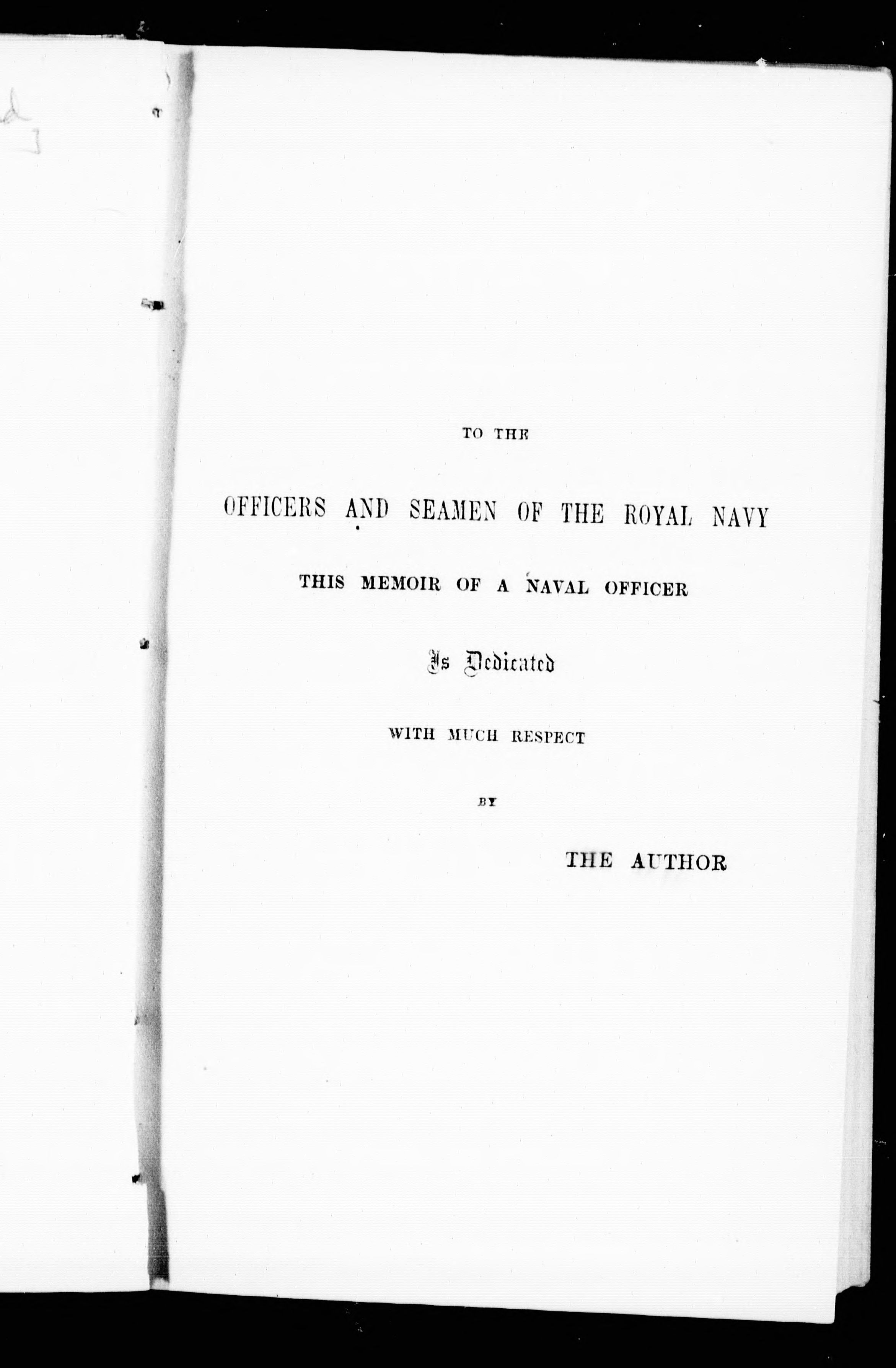 TO THE

OFFICERS AND SEAMEN OF THE ROYAL NAVY

THIS MEMOIR OF A NAVAL OFFICER

Is Dedicated

WITH MUCH RESPECT

BY

THE AUTHOR